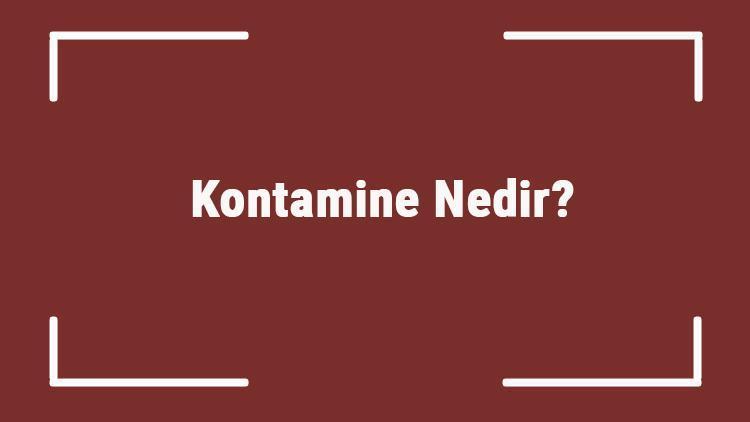 Kontamine Nedir?